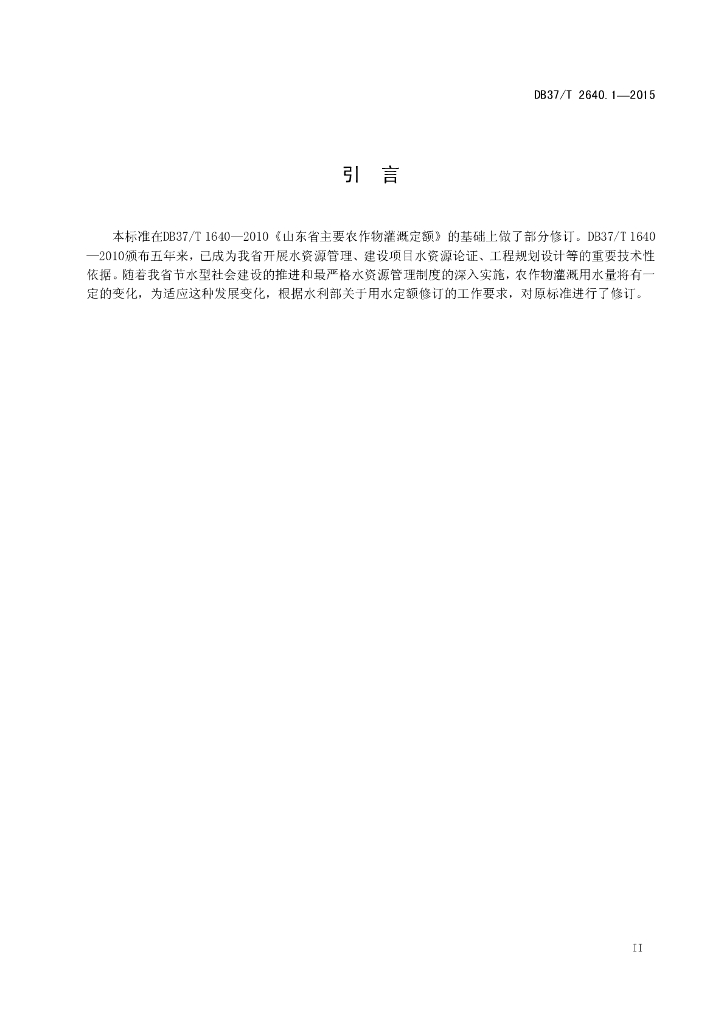 DB37/T 2640.1—2015

引 言

本标准在DB37/T 1640—2010《山东省主要农作物灌溉定额》的基础上做了部分修订。DB37/T 1640—2010颁布五年来，已成为我省开展水资源管理、建设项目水资源论证、工程规划设计等的重要技术性依据。随着我省节水型社会建设的推进和最严格水资源管理制度的深入实施，农作物灌溉用水量将有一定的变化，为适应这种发展变化，根据水利部关于用水定额修订的工作要求，对原标准进行了修订。

II